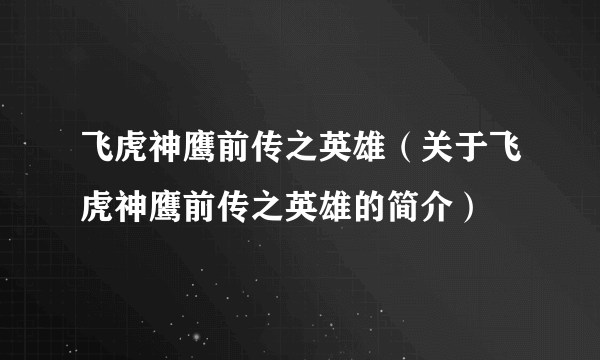 飞虎神鹰前传之英雄（关于飞虎神鹰前传之英雄的简介）